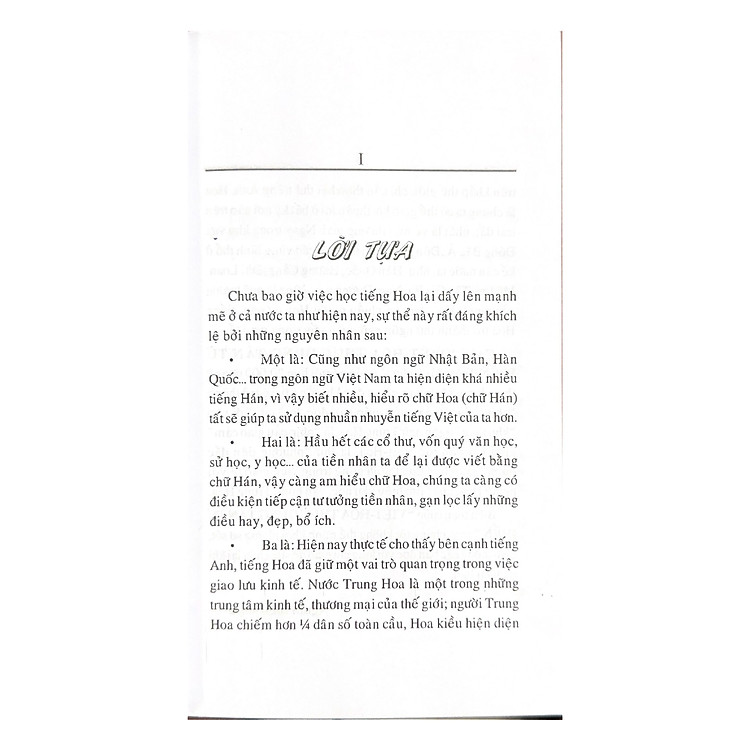 I

LỜI TỰA

Chưa bao giờ việc học tiếng Hoa lại dấy lên mạnh mẽ ở cả nước ta như hiện nay, sự thể này rất đáng khích lệ bởi những nguyên nhân sau:

• Một là: Cũng như ngôn ngữ Nhật Bản, Hàn Quốc... trong ngôn ngữ Việt Nam ta hiện diện khá nhiều tiếng Hán, vì vậy biết nhiều, hiểu rõ chữ Hoa (chữ Hán) tất sẽ giúp ta sử dụng nhuần nhuyễn tiếng Việt của ta hơn.

• Hai là: Hầu hết các cổ thư, vốn quý văn học, sử học, y học... của tiền nhân ta để lại được viết bằng chữ Hán, vậy càng am hiểu chữ Hoa, chúng ta càng có điều kiện tiếp cận tư tưởng tiền nhân, gạn lọc lấy những điều hay, đẹp, bổ ích.

• Ba là: Hiện nay thực tế cho thấy bên cạnh tiếng Anh, tiếng Hoa đã giữ một vai trò quan trọng trong việc giao lưu kinh tế. Nước Trung Hoa là một trong những trung tâm kinh tế, thương mại của thế giới; người Trung Hoa chiếm hơn ¼ dân số toàn cầu, Hoa kiều hiện diện